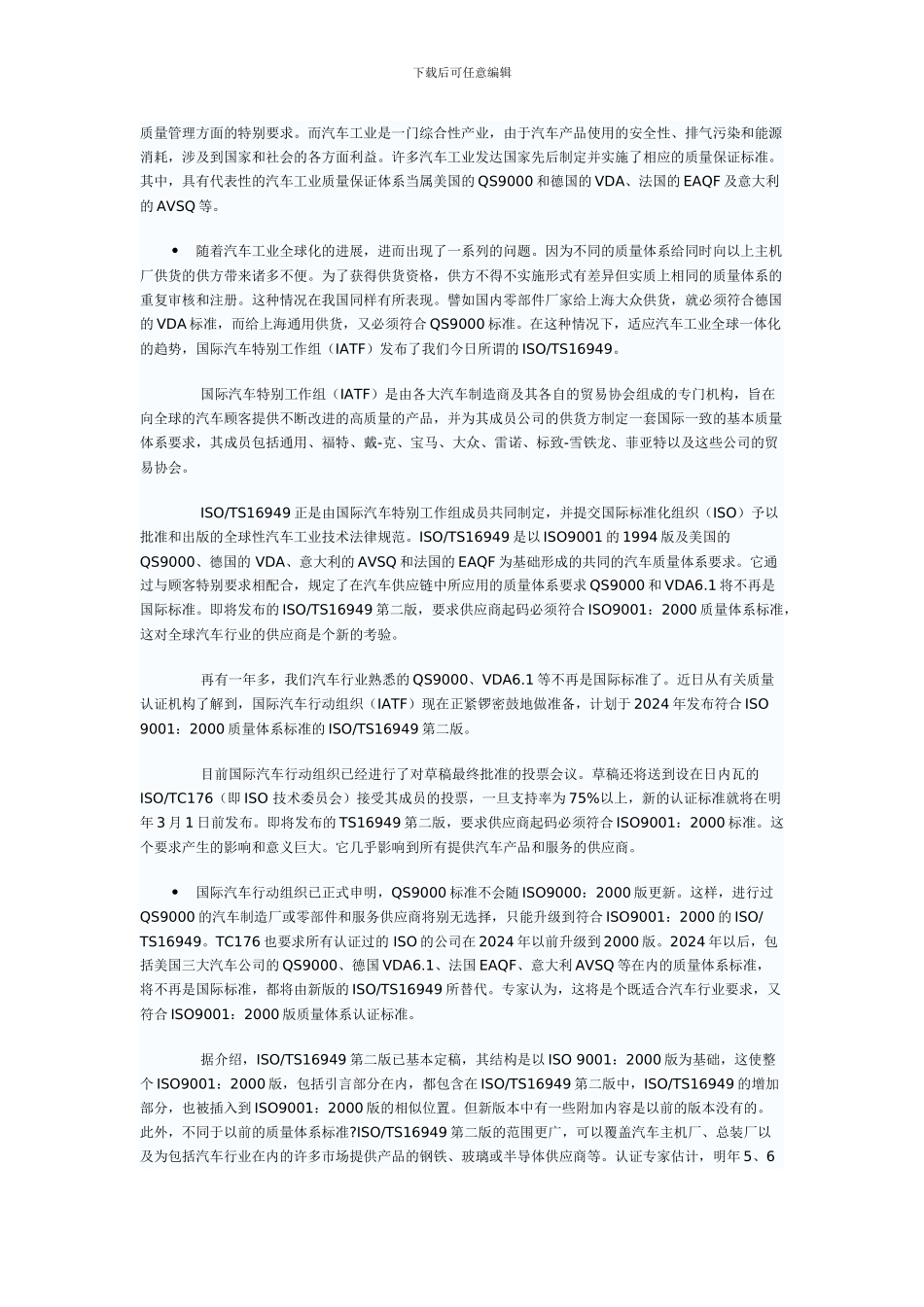 下载后可任意编辑

质量管理方面的特别要求。而汽车工业是一门综合性产业，由于汽车产品使用的安全性、排气污染和能源消耗，涉及到国家和社会的各方面利益。许多汽车工业发达国家先后制定并实施了相应的质量保证标准。其中，具有代表性的汽车工业质量保证体系当属美国的 QS9000 和德国的 VDA、法国的 EAQF 及意大利的 AVSQ 等。

• 随着汽车工业全球化的进展，进而出现了一系列的问题。因为不同的质量体系给同时向以上主机厂供货的供方带来诸多不便。为了获得供货资格，供方不得不实施形式有差异但实质上相同的质量体系的重复审核和注册。这种情况在我国同样有所表现。譬如国内零部件厂家给上海大众供货，就必须符合德国的 VDA 标准，而给上海通用供货，又必须符合 QS9000 标准。在这种情况下，适应汽车工业全球一体化的趋势，国际汽车特别工作组（IATF）发布了我们今日所谓的 ISO/TS16949。

国际汽车特别工作组（IATF）是由各大汽车制造商及其各自的贸易协会组成的专门机构，旨在向全球的汽车顾客提供不断改进的高质量的产品，并为其成员公司的供货方制定一套国际一致的基本质量体系要求，其成员包括通用、福特、戴-克、宝马、大众、雷诺、标致-雪铁龙、菲亚特以及这些公司的贸易协会。

ISO/TS16949 正是由国际汽车特别工作组成员共同制定，并提交国际标准化组织（ISO）予以批准和出版的全球性汽车工业技术法律规范。ISO/TS16949 是以 ISO9001 的 1994 版及美国的 QS9000、德国的 VDA、意大利的 AVSQ 和法国的 EAQF 为基础形成的共同的汽车质量体系要求。它通过与顾客特别要求相配合，规定了在汽车供应链中所应用的质量体系要求 QS9000 和 VDA6.1 将不再是国际标准。即将发布的 ISO/TS16949 第二版，要求供应商起码必须符合 ISO9001：2000 质量体系标准，这对全球汽车行业的供应商是个新的考验。

再有一年多，我们汽车行业熟悉的 QS9000、VDA6.1 等不再是国际标准了。近日从有关质量认证机构了解到，国际汽车行动组织（IATF）现在正紧锣密鼓地做准备，计划于 2024 年发布符合 ISO 9001：2000 质量体系标准的 ISO/TS16949 第二版。

目前国际汽车行动组织已经进行了对草稿最终批准的投票会议。草稿还将送到设在日内瓦的 ISO/TC176（即 ISO 技术委员会）接受其成员的投票，一旦支持率为 75%以上，新的认证标准就将在明年 3 月 1 日前发布。即将发布的 TS16949 第二版，要求供应商起码必须符合 ISO9001：2000 标准。这个要求产生的影响和意义巨大。它几乎影响到所有提供汽车产品和服务的供应商。

• 国际汽车行动组织已正式申明，QS9000 标准不会随 ISO9000：2000 版更新。这样，进行过 QS9000 的汽车制造厂或零部件和服务供应商将别无选择，只能升级到符合 ISO9001：2000 的 ISO/TS16949。TC176 也要求所有认证过的 ISO 的公司在 2024 年以前升级到 2000 版。2024 年以后，包括美国三大汽车公司的 QS9000、德国 VDA6.1、法国 EAQF、意大利 AVSQ 等在内的质量体系标准，将不再是国际标准，都将由新版的 ISO/TS16949 所替代。专家认为，这将是个既适合汽车行业要求，又符合 ISO9001：2000 版质量体系认证标准。

据介绍，ISO/TS16949 第二版已基本定稿，其结构是以 ISO 9001：2000 版为基础，这使整个 ISO9001：2000 版，包括引言部分在内，都包含在 ISO/TS16949 第二版中，ISO/TS16949 的增加部分，也被插入到 ISO9001：2000 版的相似位置。但新版本中有一些附加内容是以前的版本没有的。此外，不同于以前的质量体系标准?ISO/TS16949 第二版的范围更广，可以覆盖汽车主机厂、总装厂以及为包括汽车行业在内的许多市场提供产品的钢铁、玻璃或半导体供应商等。认证专家估计，明年 5、6